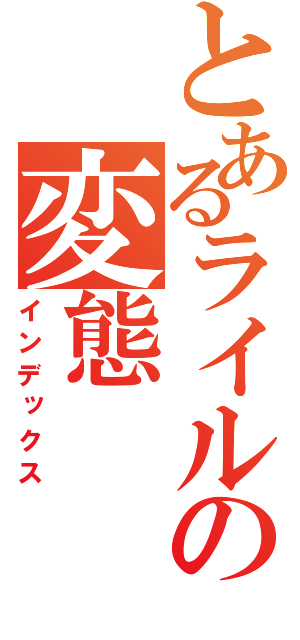 とあるライルの
変態
インデックス